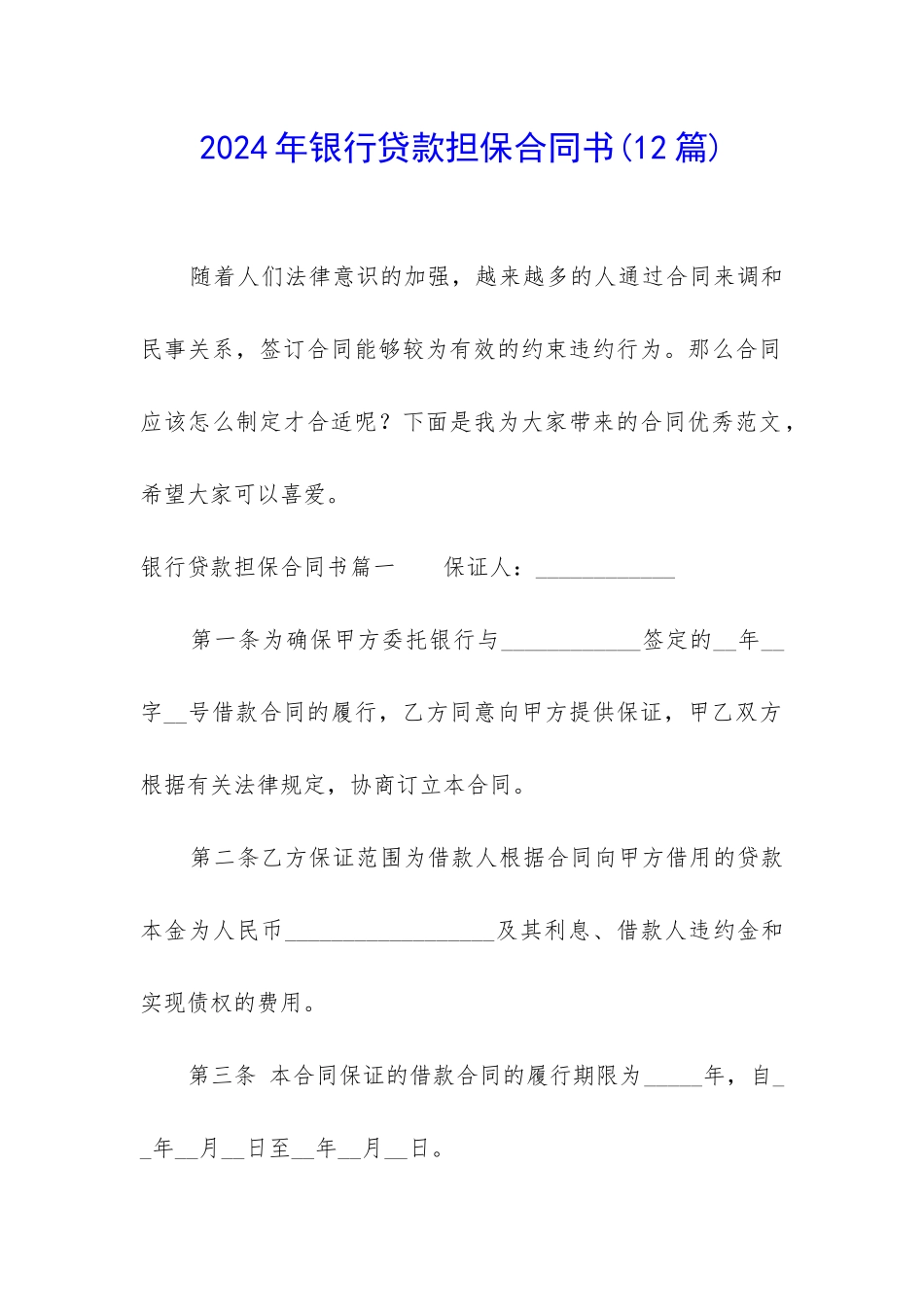 2024年银行贷款担保合同书(12篇)

随着人们法律意识的加强，越来越多的人通过合同来调和民事关系，签订合同能够较为有效的约束违约行为。那么合同应该怎么制定才合适呢？下面是我为大家带来的合同优秀范文，希望大家可以喜爱。

银行贷款担保合同书篇一　　保证人：____________

第一条为确保甲方委托银行与____________签定的__年__字__号借款合同的履行，乙方同意向甲方提供保证，甲乙双方根据有关法律规定，协商订立本合同。

第二条乙方保证范围为借款人根据合同向甲方借用的贷款本金为人民币__________________及其利息、借款人违约金和实现债权的费用。

第三条 本合同保证的借款合同的履行期限为_____年，自__年__月__日至__年__月__日。